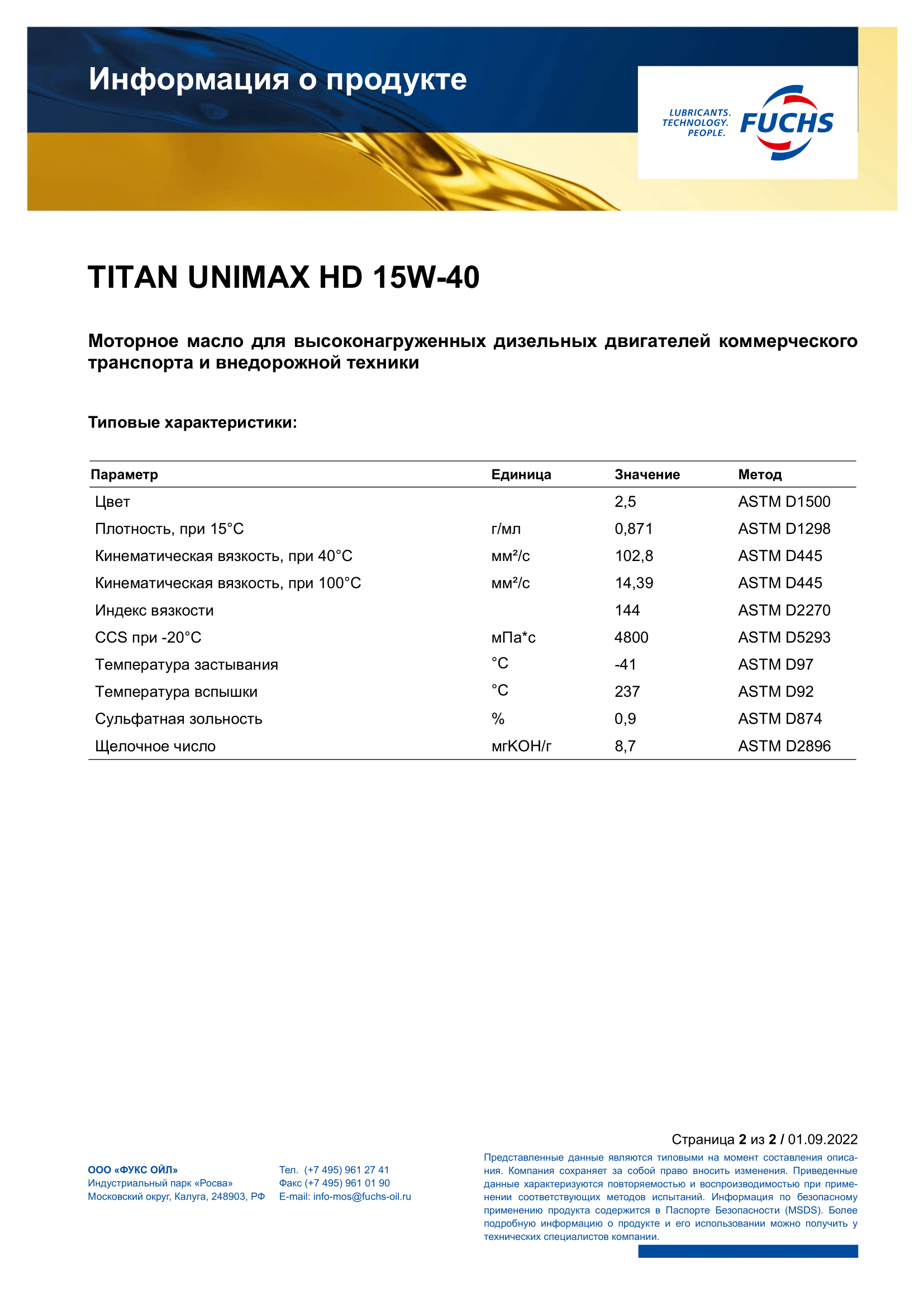 Информация о продукте

LUBRICANTS. TECHNOLOGY. PEOPLE. FUCHS

TITAN UNIMAX HD 15W-40

Моторное масло для высоконагруженных дизельных двигателей коммерческого транспорта и внедорожной техники

Типовые характеристики:

| Параметр | Единица | Значение | Метод |
|---|---|---|---|
| Цвет | | 2,5 | ASTM D1500 |
| Плотность, при 15°C | г/мл | 0,871 | ASTM D1298 |
| Кинематическая вязкость, при 40°C | мм²/с | 102,8 | ASTM D445 |
| Кинематическая вязкость, при 100°C | мм²/с | 14,39 | ASTM D445 |
| Индекс вязкости | | 144 | ASTM D2270 |
| CCS при -20°C | мПа*с | 4800 | ASTM D5293 |
| Температура застывания | °C | -41 | ASTM D97 |
| Температура вспышки | °C | 237 | ASTM D92 |
| Сульфатная зольность | % | 0,9 | ASTM D874 |
| Щелочное число | мгКОН/г | 8,7 | ASTM D2896 |

Страница 2 из 2 / 01.09.2022

ООО «ФУКС ОЙЛ»
Индустриальный парк «Росва»
Московский округ, Калуга, 248903, РФ

Тел. (+7 495) 961 27 41
Факс (+7 495) 961 01 90
E-mail: info-mos@fuchs-oil.ru

Представленные данные являются типовыми на момент составления описания. Компания сохраняет за собой право вносить изменения. Приведенные данные характеризуются повторяемостью и воспроизводимостью при применении соответствующих методов испытаний. Информация по безопасному применению продукта содержится в Паспорте Безопасности (MSDS). Более подробную информацию о продукте и его использовании можно получить у технических специалистов компании.